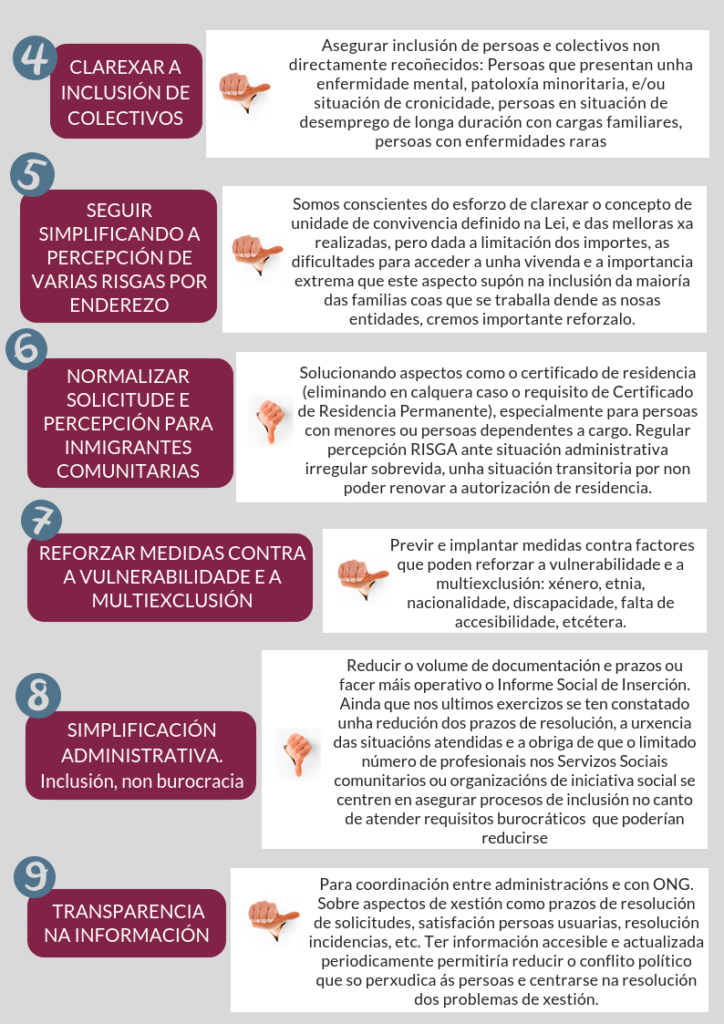 4

CLAREXAR A INCLUSIÓN DE COLECTIVOS

Asegurar inclusión de persoas e colectivos non directamente recoñecidos: Persoas que presentan unha enfermidade mental, patoloxía minoritaria, e/ou situación de cronicidade, persoas en situación de desemprego de longa duración con cargas familiares, persoas con enfermidades raras

5

SEGUIR SIMPLIFICANDO A PERCEPCIÓN DE VARIAS RISGAS POR ENDEREZO

Somos conscientes do esforzo de clarexar o concepto de unidade de convivencia definido na Lei, e das melloras xa realizadas, pero dada a limitación dos importes, as dificultades para acceder a unha vivenda e a importancia extrema que este aspecto supón na inclusión da maioría das familias coas que se traballa dende as nosas entidades, cremos importante reforzalo.

6

NORMALIZAR SOLICITUDE E PERCEPCIÓN PARA INMIGRANTES COMUNITARIAS

Solucionando aspectos como o certificado de residencia (eliminando en calquera caso o requisito de Certificado de Residencia Permanente), especialmente para persoas con menores ou persoas dependentes a cargo. Regular percepción RISGA ante situación administrativa irregular sobrevida, unha situación transitoria por non poder renovar a autorización de residencia.

7

REFORZAR MEDIDAS CONTRA A VULNERABILIDADE E A MULTIEXCLUSIÓN

Previr e implantar medidas contra factores que poden reforzar a vulnerabilidade e a multiexclusión: xénero, etnia, nacionalidade, discapacidade, falta de accesibilidade, etcétera.

8

SIMPLIFICACIÓN ADMINISTRATIVA. Inclusión, non burocracia

Reducir o volume de documentación e prazos ou facer máis operativo o Informe Social de Inserción. Ainda que nos ultimos exercizos se ten constatado unha redución dos prazos de resolución, a urxencia das situacións atendidas e a obriga de que o limitado número de profesionais nos Servizos Sociais comunitarios ou organizacións de iniciativa social se centren en asegurar procesos de inclusión no canto de atender requisitos burocráticos que poderían reducirse

9

TRANSPARENCIA NA INFORMACIÓN

Para coordinación entre administracións e con ONG. Sobre aspectos de xestión como prazos de resolución de solicitudes, satisfación persoas usuarias, resolución incidencias, etc. Ter información accesible e actualizada periodicamente permitiría reducir o conflito político que so perxudica ás persoas e centrarse na resolución dos problemas de xestión.